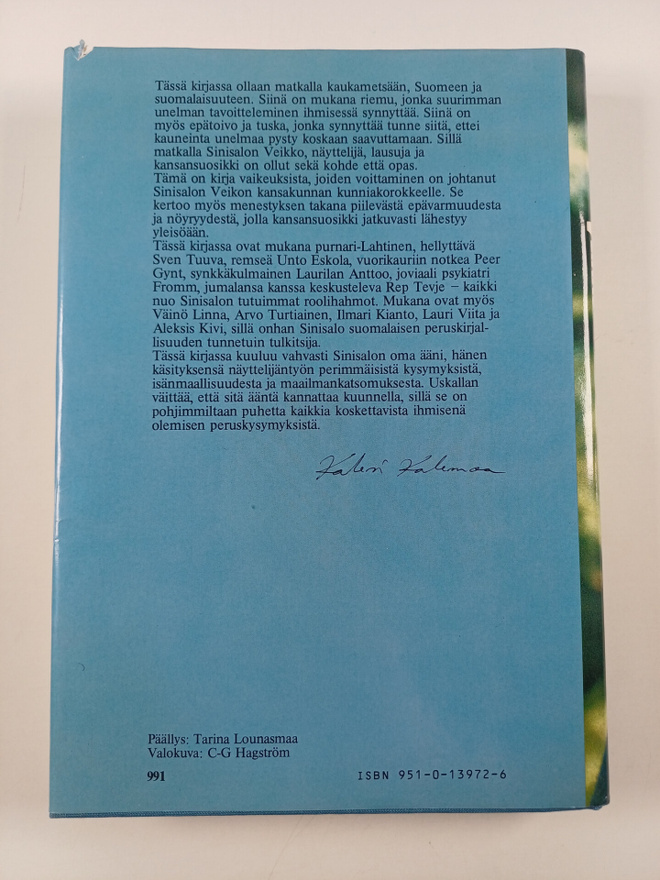 Tässä kirjassa ollaan matkalla kaukametsään, Suomeen ja suomalaisuuteen. Siinä on mukana riemu, jonka suurimman unelman tavoitteleminen ihmisessä synnyttää. Siinä on myös epätoivo ja tuska, jonka synnyttää tunne siitä, ettei kauneinta unelmaa pysty koskaan saavuttamaan. Sillä matkalla Sinisalon Veikko, näyttelijä, lausuja ja kansansuosikki on ollut sekä kohde että opas.
Tämä on kirja vaikeuksista, joiden voittaminen on johtanut Sinisalon Veikon kansakunnan kunniakorokkeelle. Se kertoo myös menestyksen takana piilevästä epävarmuudesta ja nöyryydestä, jolla kansansuosikki jatkuvasti lähestyy yleisöään.
Tässä kirjassa ovat mukana purnari-Lahtinen, hellyttävä Sven Tuuva, remseä Unto Eskola, vuorikauriin notkea Peer Gynt, synkkäkulmainen Laurilan Anttoo, joviaali psykiatri Fromm, jumalansa kanssa keskusteleva Rep Tevje – kaikki nuo Sinisalon tutuimmat roolihahmot. Mukana ovat myös Väinö Linna, Arvo Turtiainen, Ilmari Kianto, Lauri Viita ja Aleksis Kivi, sillä onhan Sinisalo suomalaisen peruskirjallisuuden tunnetuin tulkitsija.
Tässä kirjassa kuuluu vahvasti Sinisalon oma ääni, hänen käsityksensä näyttelijäntyön perimmäisistä kysymyksistä, isänmaallisuudesta ja maailmankatsomuksesta. Uskallan väittää, että sitä ääntä kannattaa kuunnella, sillä se on pohjimmiltaan puhetta kaikkia koskettavista ihmisenä olemisen peruskysymyksistä.

Kalevi Kalemaa

Päällys: Tarina Lounasmaa
Valokuva: C-G Hagström

991

ISBN 951-0-13972-6